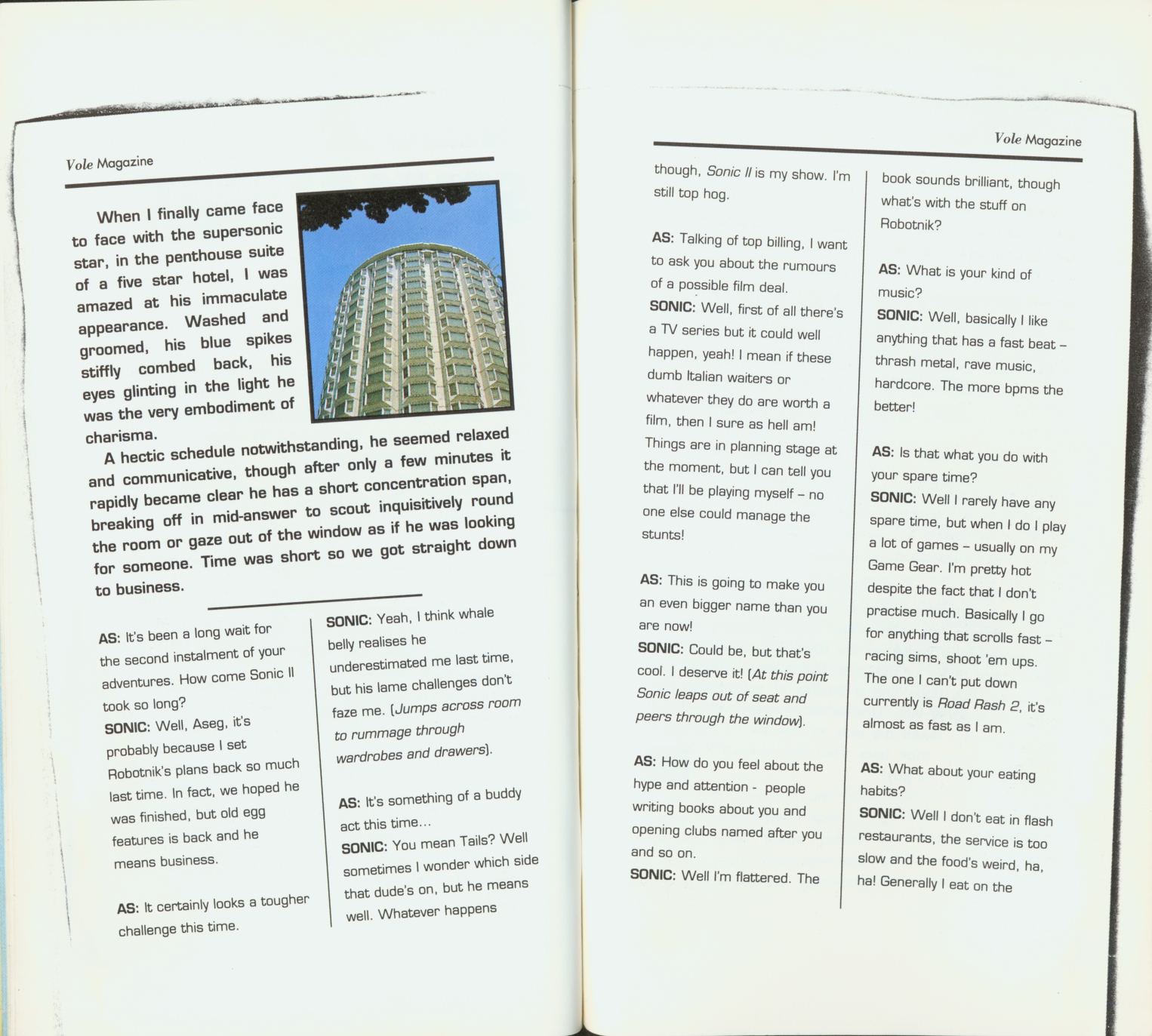 Vole Magazine

When I finally came face to face with the supersonic star, in the penthouse suite of a five star hotel, I was amazed at his immaculate appearance. Washed and groomed, his blue spikes stiffly combed back, his eyes glinting in the light he was the very embodiment of charisma.

A hectic schedule notwithstanding, he seemed relaxed and communicative, though after only a few minutes it rapidly became clear he has a short concentration span, breaking off in mid-answer to scout inquisitively round the room or gaze out of the window as if he was looking for someone. Time was short so we got straight down to business.

AS: It's been a long wait for the second instalment of your adventures. How come Sonic II took so long?
SONIC: Well, Aseg, it's probably because I set Robotnik's plans back so much last time. In fact, we hoped he was finished, but old egg features is back and he means business.

AS: It certainly looks a tougher challenge this time.

SONIC: Yeah, I think whale belly realises he underestimated me last time, but his lame challenges don't faze me. (Jumps across room to rummage through wardrobes and drawers).

AS: It's something of a buddy act this time...
SONIC: You mean Tails? Well sometimes I wonder which side that dude's on, but he means well. Whatever happens

Vole Magazine

though, Sonic II is my show. I'm still top hog.

AS: Talking of top billing, I want to ask you about the rumours of a possible film deal.
SONIC: Well, first of all there's a TV series but it could well happen, yeah! I mean if these dumb Italian waiters or whatever they do are worth a film, then I sure as hell am! Things are in planning stage at the moment, but I can tell you that I'll be playing myself – no one else could manage the stunts!

AS: This is going to make you an even bigger name than you are now!
SONIC: Could be, but that's cool. I deserve it! (At this point Sonic leaps out of seat and peers through the window).

AS: How do you feel about the hype and attention - people writing books about you and opening clubs named after you and so on.
SONIC: Well I'm flattered. The

book sounds brilliant, though what's with the stuff on Robotnik?

AS: What is your kind of music?
SONIC: Well, basically I like anything that has a fast beat – thrash metal, rave music, hardcore. The more bpms the better!

AS: Is that what you do with your spare time?
SONIC: Well I rarely have any spare time, but when I do I play a lot of games – usually on my Game Gear. I'm pretty hot despite the fact that I don't practise much. Basically I go for anything that scrolls fast – racing sims, shoot 'em ups. The one I can't put down currently is Road Rash 2, it's almost as fast as I am.

AS: What about your eating habits?
SONIC: Well I don't eat in flash restaurants, the service is too slow and the food's weird, ha, ha! Generally I eat on the